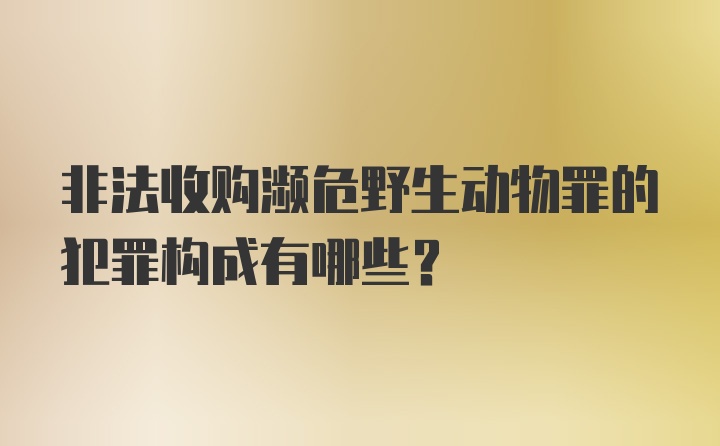 非法收购濒危野生动物罪的犯罪构成有哪些？